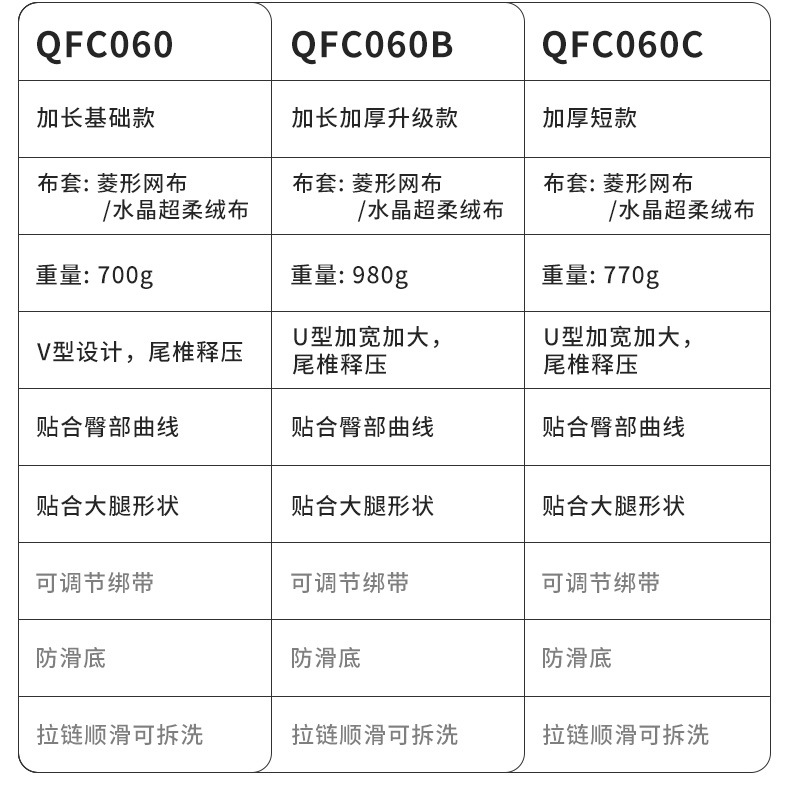 | QFC060 | QFC060B | QFC060C |
|---|---|---|
| 加长基础款 | 加长加厚升级款 | 加厚短款 |
| 布套：菱形网布/水晶超柔绒布 | 布套：菱形网布/水晶超柔绒布 | 布套：菱形网布/水晶超柔绒布 |
| 重量：700g | 重量：980g | 重量：770g |
| V型设计，尾椎释压 | U型加宽加大，尾椎释压 | U型加宽加大，尾椎释压 |
| 贴合臀部曲线 | 贴合臀部曲线 | 贴合臀部曲线 |
| 贴合大腿形状 | 贴合大腿形状 | 贴合大腿形状 |
| 可调节绑带 | 可调节绑带 | 可调节绑带 |
| 防滑底 | 防滑底 | 防滑底 |
| 拉链顺滑可拆洗 | 拉链顺滑可拆洗 | 拉链顺滑可拆洗 |